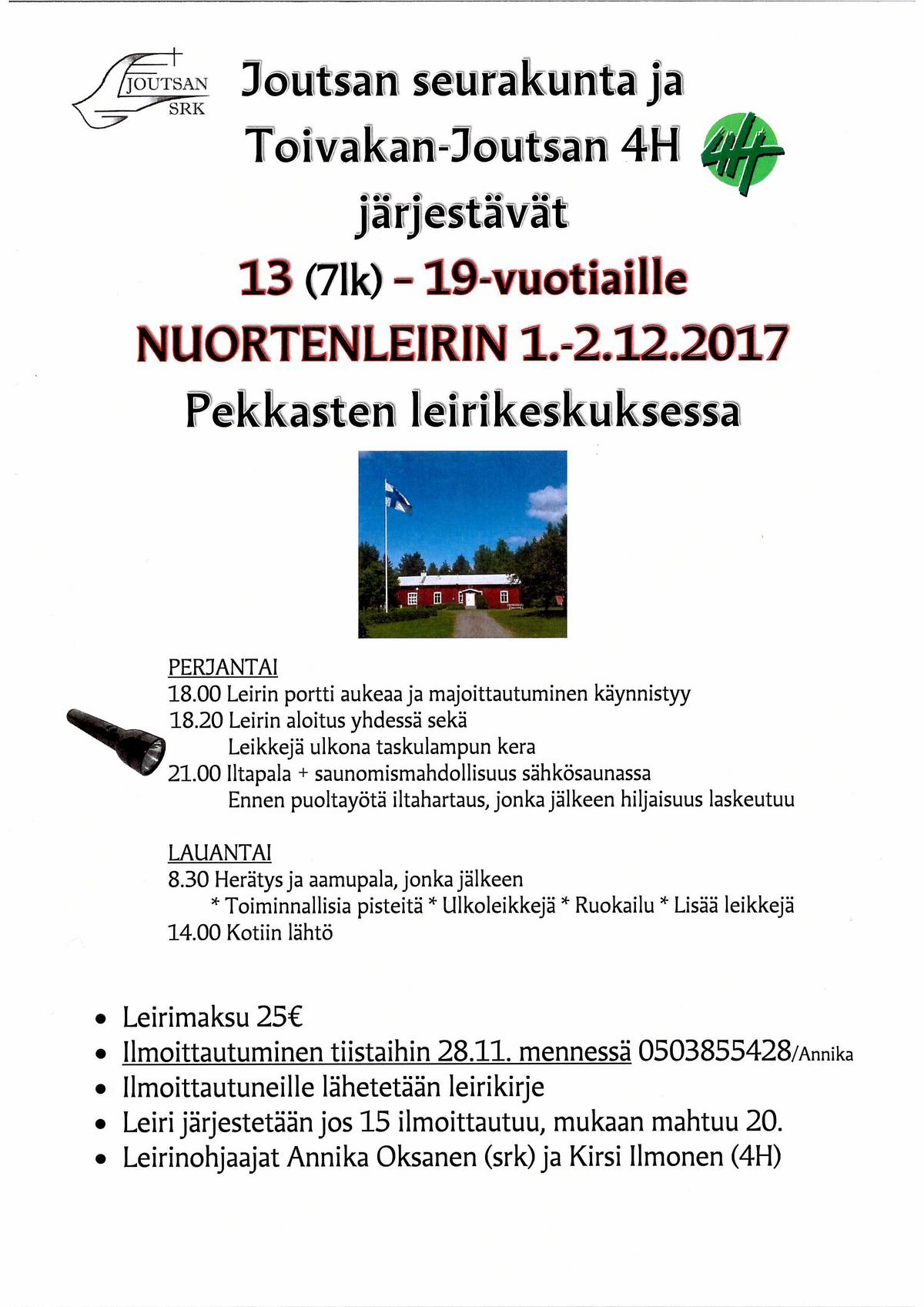 JOUTSAN
SRK

Joutsan seurakunta ja
Toivakan-Joutsan 4H
järjestävät
13 (7lk) - 19-vuotiaille
NUORTENLEIRIN 1.-2.12.2017
Pekkasten leirikeskuksessa

4H

PERJANTAI
18.00 Leirin portti aukeaa ja majoittautuminen käynnistyy
18.20 Leirin aloitus yhdessä sekä
Leikkejä ulkona taskulampun kera
21.00 Iltapala + saunomismahdollisuus sähkösaunassa
Ennen puoltayötä iltahartaus, jonka jälkeen hiljaisuus laskeutuu

LAUANTAI
8.30 Herätys ja aamupala, jonka jälkeen
* Toiminnallisia pisteitä * Ulkoleikkejä * Ruokailu * Lisää leikkejä
14.00 Kotiin lähtö

• Leirimaksu 25€
• Ilmoittautuminen tiistaihin 28.11. mennessä 0503855428/Annika
• Ilmoittautuneille lähetetään leirikirje
• Leiri järjestetään jos 15 ilmoittautuu, mukaan mahtuu 20.
• Leirinohjaajat Annika Oksanen (srk) ja Kirsi Ilmonen (4H)